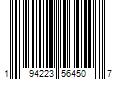 1 94223 56450 7